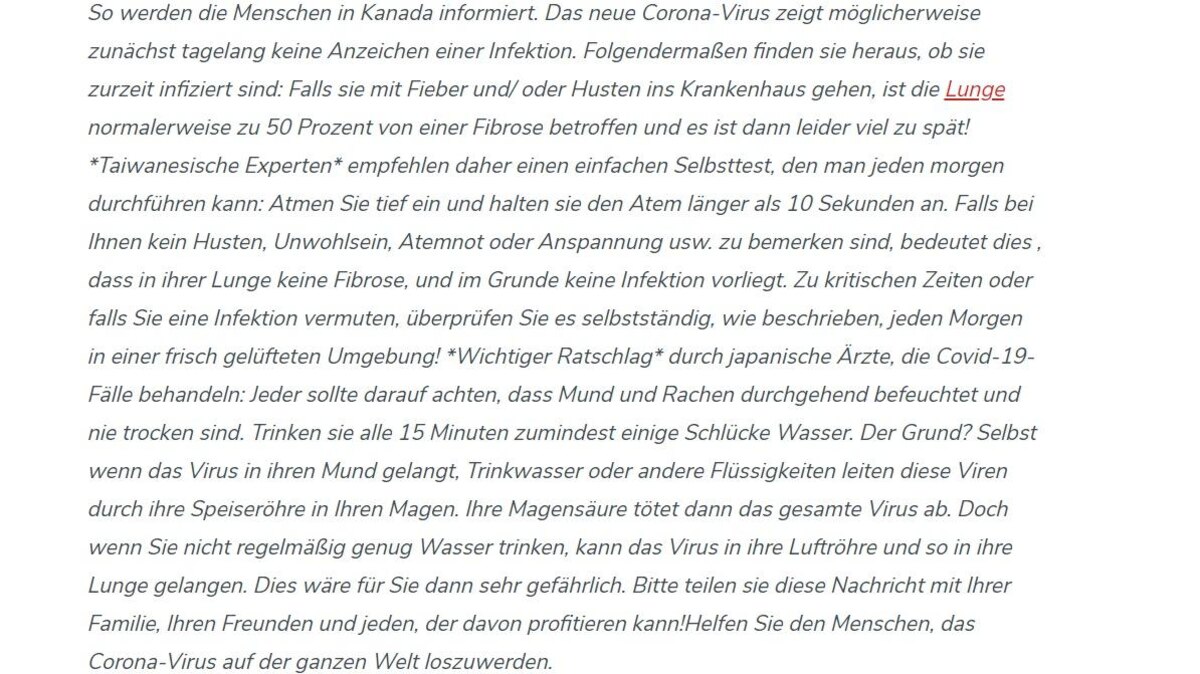 So werden die Menschen in Kanada informiert. Das neue Corona-Virus zeigt möglicherweise zunächst tagelang keine Anzeichen einer Infektion. Folgendermaßen finden sie heraus, ob sie zurzeit infiziert sind: Falls sie mit Fieber und/ oder Husten ins Krankenhaus gehen, ist die Lunge normalerweise zu 50 Prozent von einer Fibrose betroffen und es ist dann leider viel zu spät! *Taiwanesische Experten* empfehlen daher einen einfachen Selbsttest, den man jeden morgen durchführen kann: Atmen Sie tief ein und halten sie den Atem länger als 10 Sekunden an. Falls bei Ihnen kein Husten, Unwohlsein, Atemnot oder Anspannung usw. zu bemerken sind, bedeutet dies , dass in ihrer Lunge keine Fibrose, und im Grunde keine Infektion vorliegt. Zu kritischen Zeiten oder falls Sie eine Infektion vermuten, überprüfen Sie es selbstständig, wie beschrieben, jeden Morgen in einer frisch gelüfteten Umgebung! *Wichtiger Ratschlag* durch japanische Ärzte, die Covid-19-Fälle behandeln: Jeder sollte darauf achten, dass Mund und Rachen durchgehend befeuchtet und nie trocken sind. Trinken sie alle 15 Minuten zumindest einige Schlücke Wasser. Der Grund? Selbst wenn das Virus in ihren Mund gelangt, Trinkwasser oder andere Flüssigkeiten leiten diese Viren durch ihre Speiseröhre in Ihren Magen. Ihre Magensäure tötet dann das gesamte Virus ab. Doch wenn Sie nicht regelmäßig genug Wasser trinken, kann das Virus in ihre Luftröhre und so in ihre Lunge gelangen. Dies wäre für Sie dann sehr gefährlich. Bitte teilen sie diese Nachricht mit Ihrer Familie, Ihren Freunden und jeden, der davon profitieren kann!Helfen Sie den Menschen, das Corona-Virus auf der ganzen Welt loszuwerden.